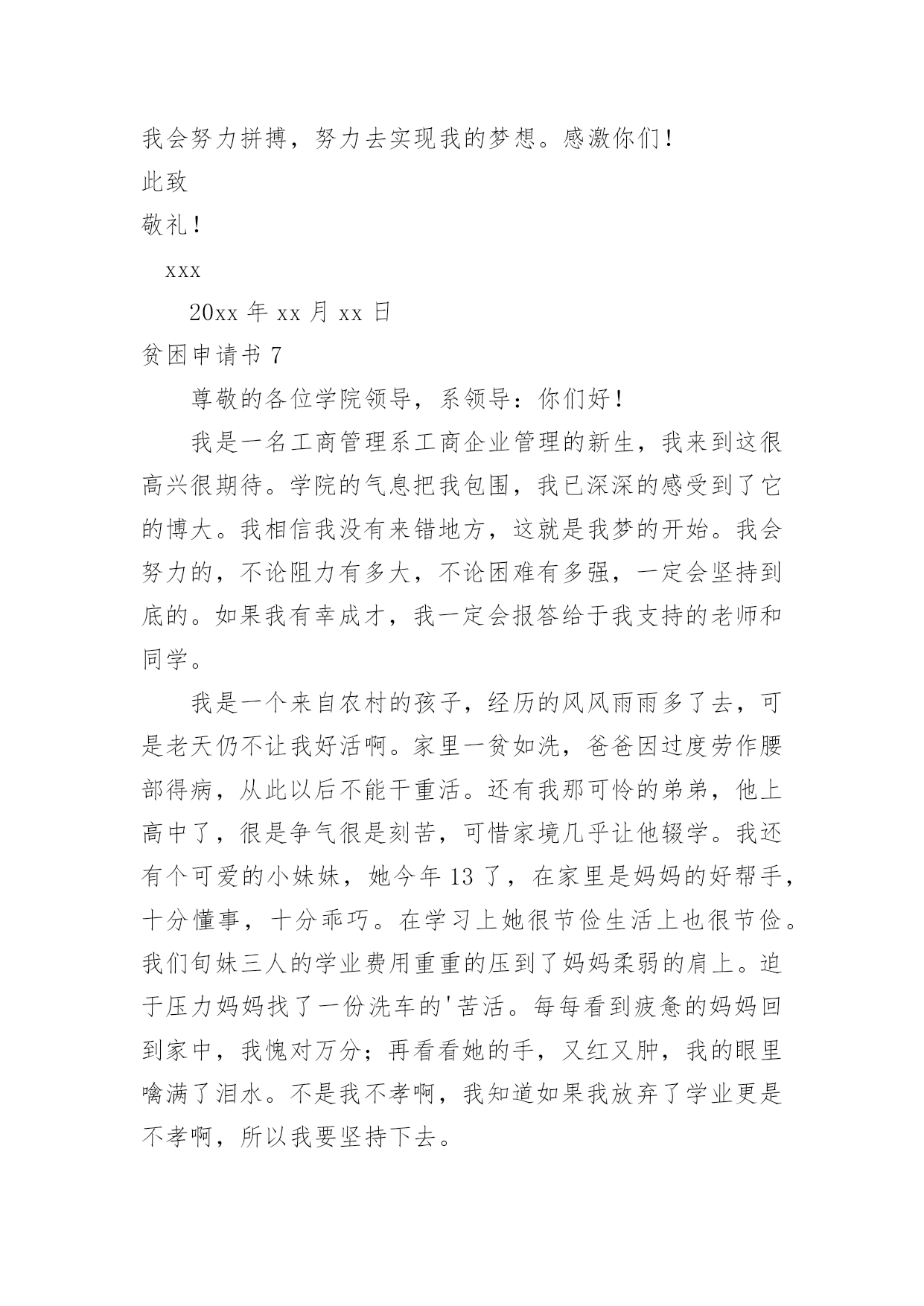 我会努力拼搏，努力去实现我的梦想。感激你们！

此致

敬礼！

xxx

20xx 年 xx 月 xx 日

贫困申请书 7

尊敬的各位学院领导，系领导：你们好！

我是一名工商管理系工商企业管理的新生，我来到这很高兴很期待。学院的气息把我包围，我已深深的感受到了它的博大。我相信我没有来错地方，这就是我梦的开始。我会努力的，不论阻力有多大，不论困难有多强，一定会坚持到底的。如果我有幸成才，我一定会报答给于我支持的老师和同学。

我是一个来自农村的孩子，经历的风风雨雨多了去，可是老天仍不让我好活啊。家里一贫如洗，爸爸因过度劳作腰部得病，从此以后不能干重活。还有我那可怜的弟弟，他上高中了，很是争气很是刻苦，可惜家境几乎让他辍学。我还有个可爱的小妹妹，她今年 13 了，在家里是妈妈的好帮手，十分懂事，十分乖巧。在学习上她很节俭生活上也很节俭。我们旬妹三人的学业费用重重的压到了妈妈柔弱的肩上。迫于压力妈妈找了一份洗车的'苦活。每每看到疲惫的妈妈回到家中，我愧对万分；再看看她的手，又红又肿，我的眼里噙满了泪水。不是我不孝啊，我知道如果我放弃了学业更是不孝啊，所以我要坚持下去。